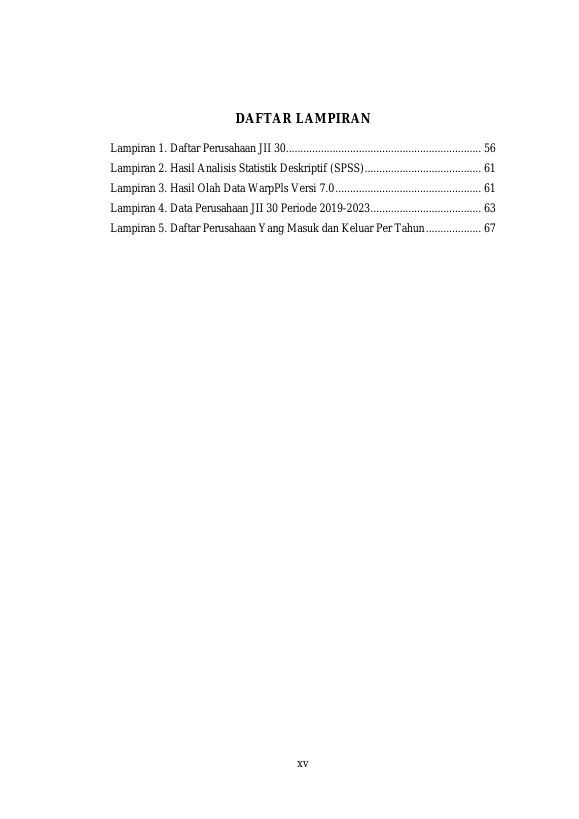 DAFTAR LAMPIRAN

Lampiran 1. Daftar Perusahaan JII 30 56
Lampiran 2. Hasil Analisis Statistik Deskriptif (SPSS) 61
Lampiran 3. Hasil Olah Data WarpPls Versi 7.0 61
Lampiran 4. Data Perusahaan JII 30 Periode 2019-2023 63
Lampiran 5. Daftar Perusahaan Yang Masuk dan Keluar Per Tahun 67

xv